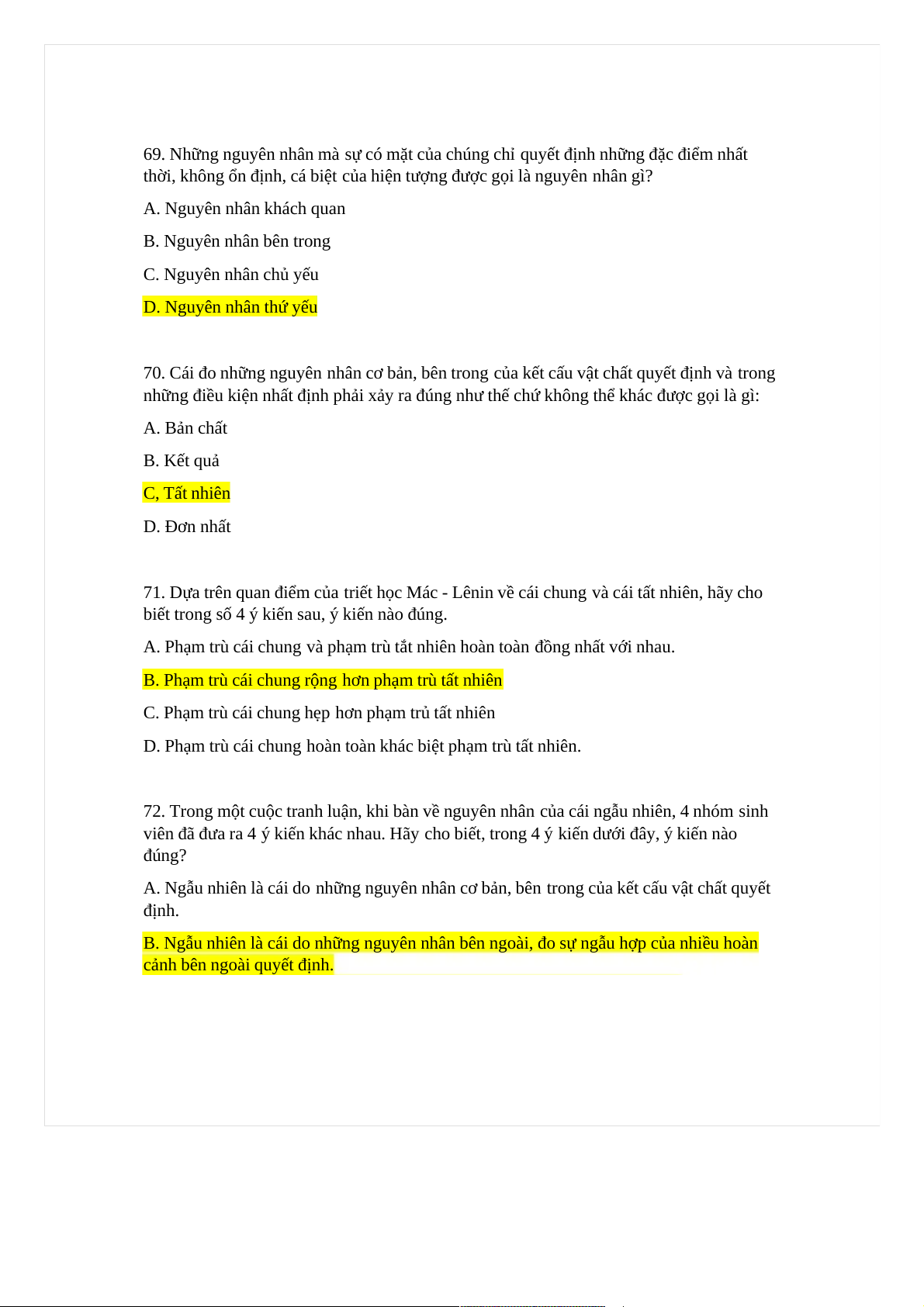 69. Những nguyên nhân mà sự có mặt của chúng chỉ quyết định những đặc điểm nhất thời, không ổn định, cá biệt của hiện tượng được gọi là nguyên nhân gì?

A. Nguyên nhân khách quan

B. Nguyên nhân bên trong

C. Nguyên nhân chủ yếu

D. Nguyên nhân thứ yếu

70. Cái đo những nguyên nhân cơ bản, bên trong của kết cấu vật chất quyết định và trong những điều kiện nhất định phải xảy ra đúng như thế chứ không thể khác được gọi là gì:

A. Bản chất

B. Kết quả

C, Tất nhiên

D. Đơn nhất

71. Dựa trên quan điểm của triết học Mác - Lênin về cái chung và cái tất nhiên, hãy cho biết trong số 4 ý kiến sau, ý kiến nào đúng.

A. Phạm trù cái chung và phạm trù tắt nhiên hoàn toàn đồng nhất với nhau.

B. Phạm trù cái chung rộng hơn phạm trù tất nhiên

C. Phạm trù cái chung hẹp hơn phạm trủ tất nhiên

D. Phạm trù cái chung hoàn toàn khác biệt phạm trù tất nhiên.

72. Trong một cuộc tranh luận, khi bàn về nguyên nhân của cái ngẫu nhiên, 4 nhóm sinh viên đã đưa ra 4 ý kiến khác nhau. Hãy cho biết, trong 4 ý kiến dưới đây, ý kiến nào đúng?

A. Ngẫu nhiên là cái do những nguyên nhân cơ bản, bên trong của kết cấu vật chất quyết định.

B. Ngẫu nhiên là cái do những nguyên nhân bên ngoài, đo sự ngẫu hợp của nhiều hoàn cảnh bên ngoài quyết định.